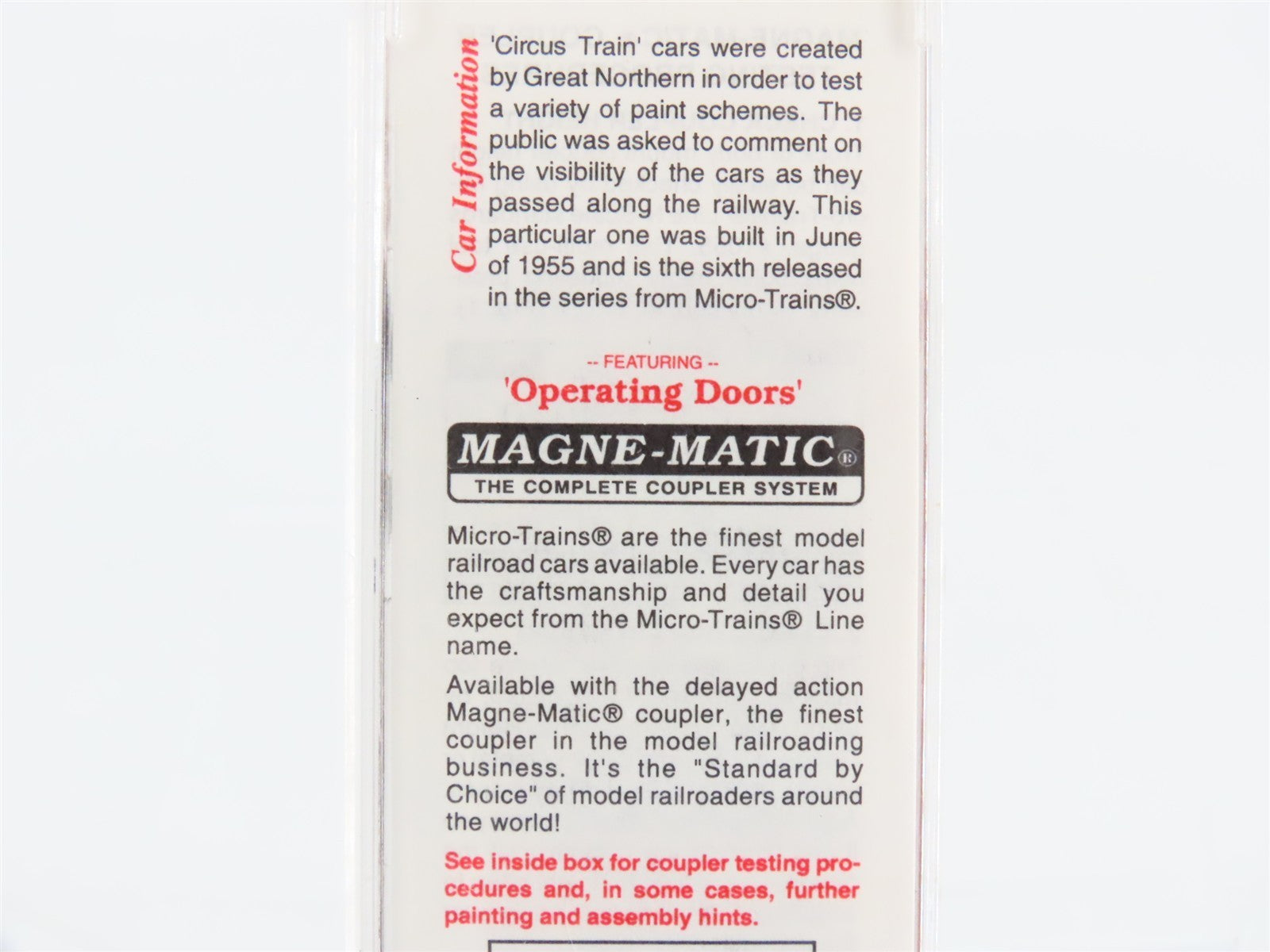 Car Information

'Circus Train' cars were created by Great Northern in order to test a variety of paint schemes. The public was asked to comment on the visibility of the cars as they passed along the railway. This particular one was built in June of 1955 and is the sixth released in the series from Micro-Trains®.

-- FEATURING --

'Operating Doors'

MAGNE-MATIC®
THE COMPLETE COUPLER SYSTEM

Micro-Trains® are the finest model railroad cars available. Every car has the craftsmanship and detail you expect from the Micro-Trains® Line name.

Available with the delayed action Magne-Matic® coupler, the finest coupler in the model railroading business. It's the "Standard by Choice" of model railroaders around the world!

See inside box for coupler testing procedures and, in some cases, further painting and assembly hints.